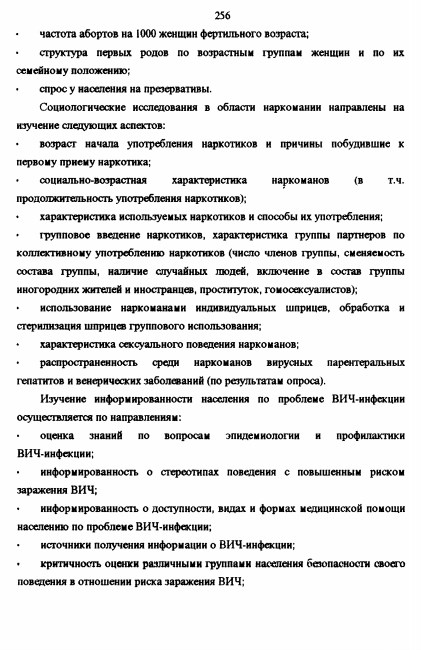 256

• частота абортов на 1000 женщин фертильного возраста;

• структура первых родов по возрастным группам женщин и по их семейному положению;

• спрос у населения на презервативы.

Социологические исследования в области наркомании направлены на изучение следующих аспектов:

• возраст начала употребления наркотиков и причины побудившие к первому приему наркотика;

• социально-возрастная характеристика наркоманов (в т.ч. продолжительность употребления наркотиков);

• характеристика используемых наркотиков и способы их употребления;

• групповое введение наркотиков, характеристика группы партнеров по коллективному употреблению наркотиков (число членов группы, сменяемость состава группы, наличие случайных людей, включение в состав группы иногородних жителей и иностранцев, проституток, гомосексуалистов);

• использование наркоманами индивидуальных шприцев, обработка и стерилизация шприцев группового использования;

• характеристика сексуального поведения наркоманов;

• распространенность среди наркоманов вирусных парентеральных гепатитов и венерических заболеваний (по результатам опроса).

Изучение информированности населения по проблеме ВИЧ-инфекции осуществляется по направлениям:

• оценка знаний по вопросам эпидемиологии и профилактики ВИЧ-инфекции;

• информированность о стереотипах поведения с повышенным риском заражения ВИЧ;

• информированность о доступности, видах и формах медицинской помощи населению по проблеме ВИЧ-инфекции;

• источники получения информации о ВИЧ-инфекции;

• критичность оценки различными группами населения безопасности своего поведения в отношении риска заражения ВИЧ;